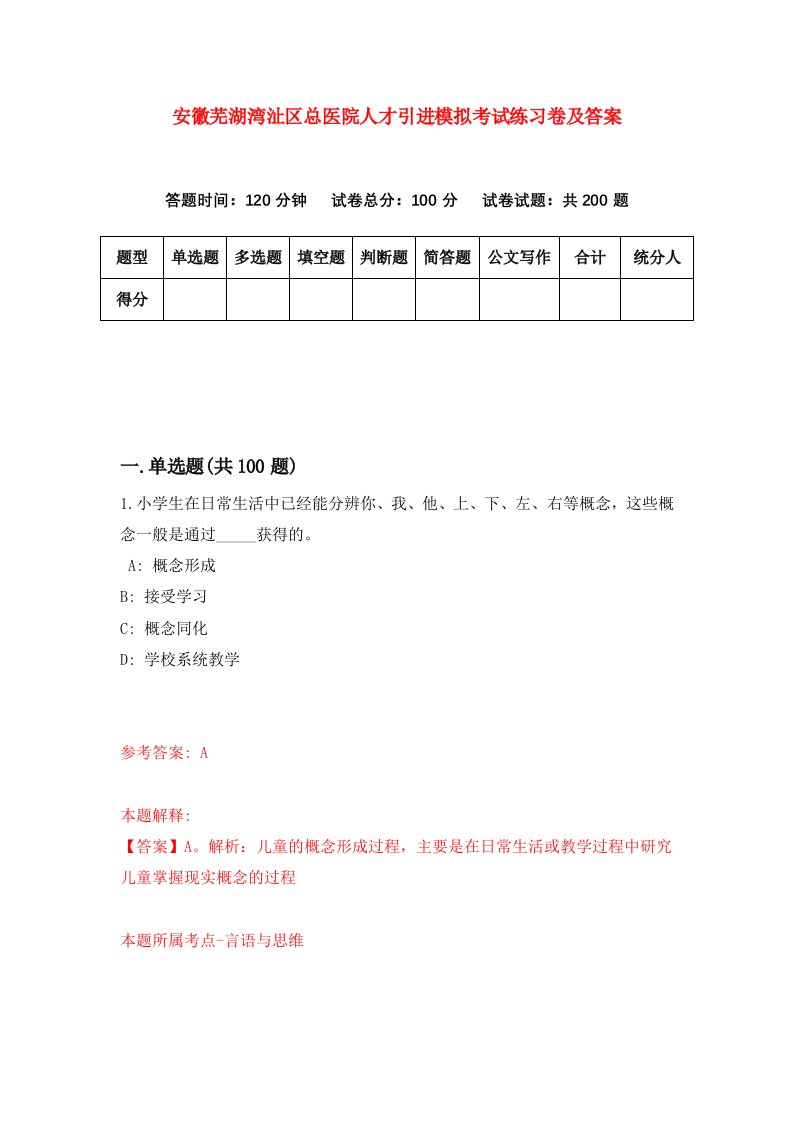 安徽芜湖湾沚区总医院人才引进模拟考试练习卷及答案

答题时间：120 分钟　试卷总分：100 分　试卷试题：共 200 题

| 题型 | 单选题 | 多选题 | 填空题 | 判断题 | 简答题 | 公文写作 | 合计 | 统分人 |
|---|---|---|---|---|---|---|---|---|
| 得分 | | | | | | | | |

一.单选题(共 100 题)

1.小学生在日常生活中已经能分辨你、我、他、上、下、左、右等概念，这些概念一般是通过_____获得的。
A: 概念形成
B: 接受学习
C: 概念同化
D: 学校系统教学

参考答案: A

本题解释:
【答案】A。解析：儿童的概念形成过程，主要是在日常生活或教学过程中研究儿童掌握现实概念的过程

本题所属考点-言语与思维